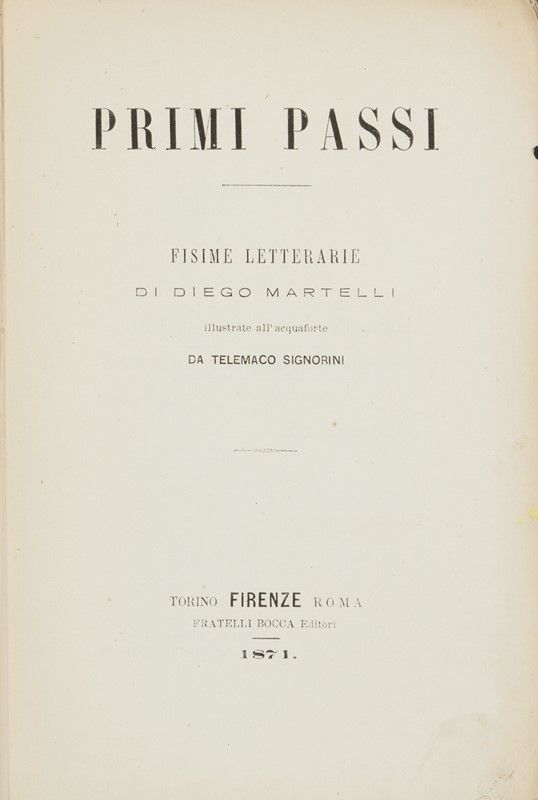 PRIMI PASSI

FISIME LETTERARIE

DI DIEGO MARTELLI

illustrate all'acquaforte

DA TELEMACO SIGNORINI

TORINO FIRENZE ROMA

FRATELLI BOCCA Editori

1871.